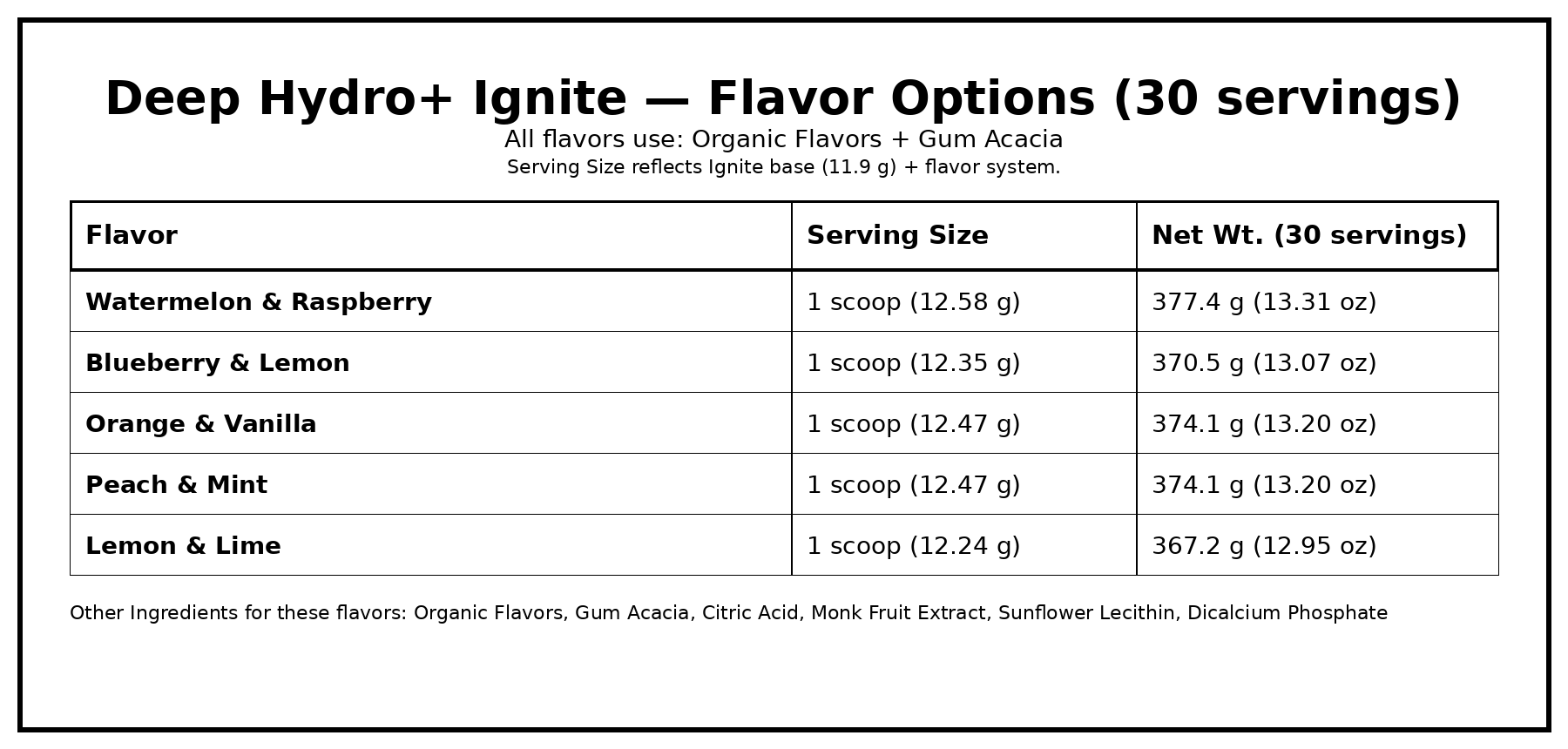 Deep Hydro+ Ignite — Flavor Options (30 servings)

All flavors use: Organic Flavors + Gum Acacia

Serving Size reflects Ignite base (11.9 g) + flavor system.

| Flavor | Serving Size | Net Wt. (30 servings) |
|---|---|---|
| Watermelon & Raspberry | 1 scoop (12.58 g) | 377.4 g (13.31 oz) |
| Blueberry & Lemon | 1 scoop (12.35 g) | 370.5 g (13.07 oz) |
| Orange & Vanilla | 1 scoop (12.47 g) | 374.1 g (13.20 oz) |
| Peach & Mint | 1 scoop (12.47 g) | 374.1 g (13.20 oz) |
| Lemon & Lime | 1 scoop (12.24 g) | 367.2 g (12.95 oz) |

Other Ingredients for these flavors: Organic Flavors, Gum Acacia, Citric Acid, Monk Fruit Extract, Sunflower Lecithin, Dicalcium Phosphate